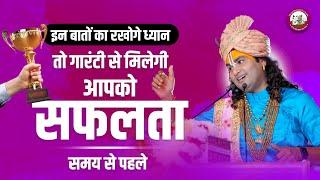 इन बातों का रखोगे ध्यान
तो गारंटी से मिलेगी
आपको
सफलता
समय से पहले